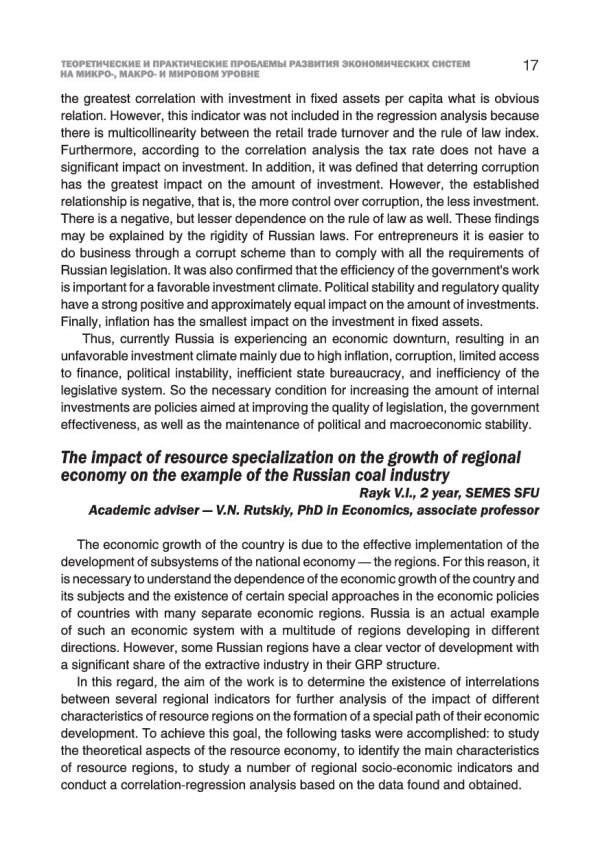 ТЕОРЕТИЧЕСКИЕ И ПРАКТИЧЕСКИЕ ПРОБЛЕМЫ РАЗВИТИЯ ЭКОНОМИЧЕСКИХ СИСТЕМ НА МИКРО-, МАКРО- И МИРОВОМ УРОВНЕ
17

the greatest correlation with investment in fixed assets per capita what is obvious relation. However, this indicator was not included in the regression analysis because there is multicollinearity between the retail trade turnover and the rule of law index. Furthermore, according to the correlation analysis the tax rate does not have a significant impact on investment. In addition, it was defined that deterring corruption has the greatest impact on the amount of investment. However, the established relationship is negative, that is, the more control over corruption, the less investment. There is a negative, but lesser dependence on the rule of law as well. These findings may be explained by the rigidity of Russian laws. For entrepreneurs it is easier to do business through a corrupt scheme than to comply with all the requirements of Russian legislation. It was also confirmed that the efficiency of the government's work is important for a favorable investment climate. Political stability and regulatory quality have a strong positive and approximately equal impact on the amount of investments. Finally, inflation has the smallest impact on the investment in fixed assets.

Thus, currently Russia is experiencing an economic downturn, resulting in an unfavorable investment climate mainly due to high inflation, corruption, limited access to finance, political instability, inefficient state bureaucracy, and inefficiency of the legislative system. So the necessary condition for increasing the amount of internal investments are policies aimed at improving the quality of legislation, the government effectiveness, as well as the maintenance of political and macroeconomic stability.

The impact of resource specialization on the growth of regional economy on the example of the Russian coal industry
Rayk V.I., 2 year, SEMES SFU
Academic adviser — V.N. Rutskiy, PhD in Economics, associate professor

The economic growth of the country is due to the effective implementation of the development of subsystems of the national economy — the regions. For this reason, it is necessary to understand the dependence of the economic growth of the country and its subjects and the existence of certain special approaches in the economic policies of countries with many separate economic regions. Russia is an actual example of such an economic system with a multitude of regions developing in different directions. However, some Russian regions have a clear vector of development with a significant share of the extractive industry in their GRP structure.

In this regard, the aim of the work is to determine the existence of interrelations between several regional indicators for further analysis of the impact of different characteristics of resource regions on the formation of a special path of their economic development. To achieve this goal, the following tasks were accomplished: to study the theoretical aspects of the resource economy, to identify the main characteristics of resource regions, to study a number of regional socio-economic indicators and conduct a correlation-regression analysis based on the data found and obtained.